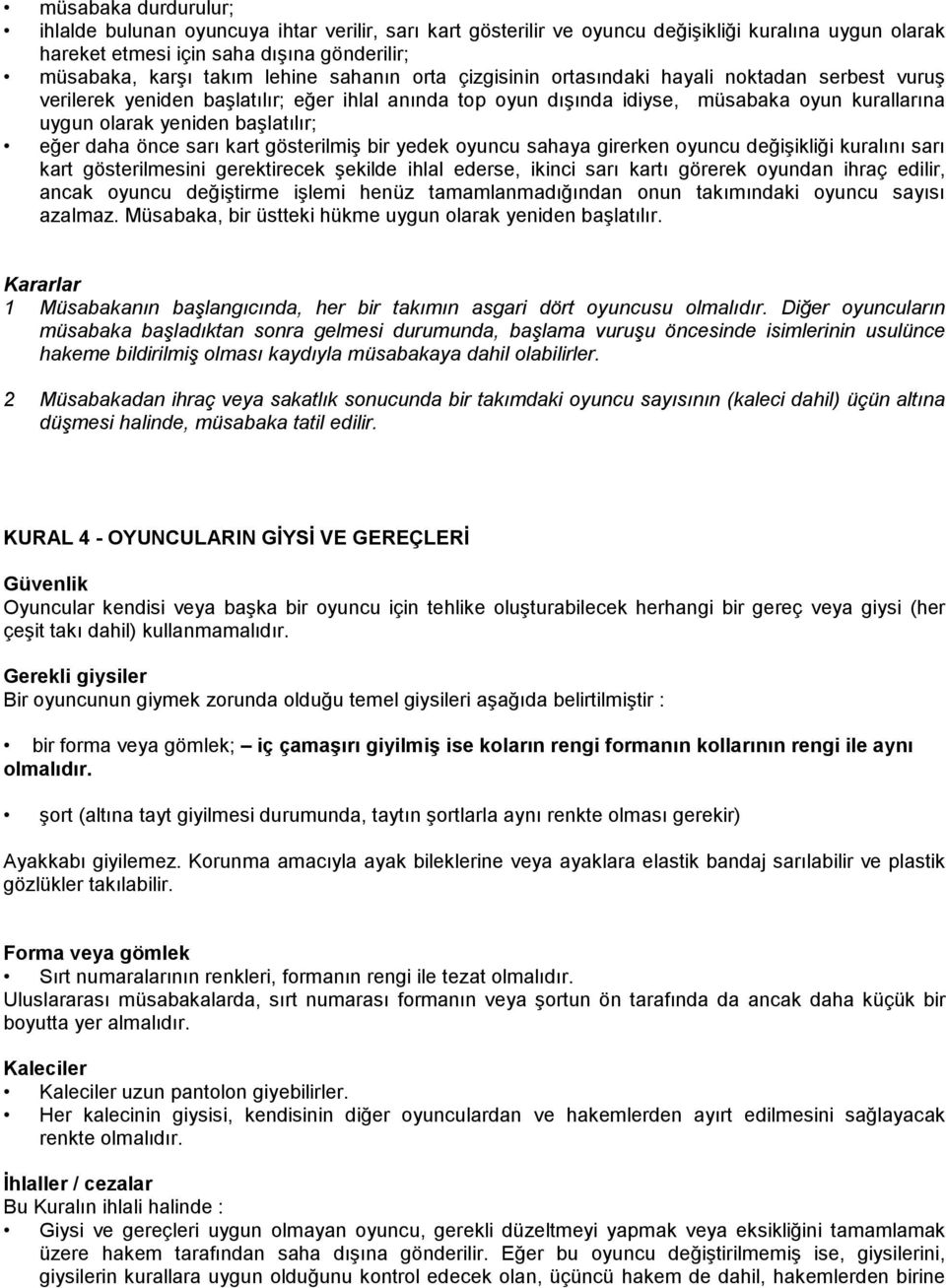 • müsabaka durdurulur;
• ihlalde bulunan oyuncuya ihtar verilir, sarı kart gösterilir ve oyuncu değişikliği kuralına uygun olarak hareket etmesi için saha dışına gönderilir;
• müsabaka, karşı takım lehine sahanın orta çizgisinin ortasındaki hayali noktadan serbest vuruş verilerek yeniden başlatılır; eğer ihlal anında top oyun dışında idiyse, müsabaka oyun kurallarına uygun olarak yeniden başlatılır;
• eğer daha önce sarı kart gösterilmiş bir yedek oyuncu sahaya girerken oyuncu değişikliği kuralını sarı kart gösterilmesini gerektirecek şekilde ihlal ederse, ikinci sarı kartı görerek oyundan ihraç edilir, ancak oyuncu değiştirme işlemi henüz tamamlanmadığından onun takımındaki oyuncu sayısı azalmaz. Müsabaka, bir üstteki hükme uygun olarak yeniden başlatılır.

Kararlar
1 Müsabakanın başlangıcında, her bir takımın asgari dört oyuncusu olmalıdır. Diğer oyuncuların müsabaka başladıktan sonra gelmesi durumunda, başlama vuruşu öncesinde isimlerinin usulünce hakeme bildirilmiş olması kaydıyla müsabakaya dahil olabilirler.

2 Müsabakadan ihraç veya sakatlık sonucunda bir takımdaki oyuncu sayısının (kaleci dahil) üçün altına düşmesi halinde, müsabaka tatil edilir.

KURAL 4 - OYUNCULARIN GİYSİ VE GEREÇLERİ

Güvenlik
Oyuncular kendisi veya başka bir oyuncu için tehlike oluşturabilecek herhangi bir gereç veya giysi (her çeşit takı dahil) kullanmamalıdır.

Gerekli giysiler
Bir oyuncunun giymek zorunda olduğu temel giysileri aşağıda belirtilmiştir :

• bir forma veya gömlek; – iç çamaşırı giyilmiş ise koların rengi formanın kollarının rengi ile aynı olmalıdır.

• şort (altına tayt giyilmesi durumunda, taytın şortlarla aynı renkte olması gerekir)

Ayakkabı giyilemez. Korunma amacıyla ayak bileklerine veya ayaklara elastik bandaj sarılabilir ve plastik gözlükler takılabilir.

Forma veya gömlek
• Sırt numaralarının renkleri, formanın rengi ile tezat olmalıdır.
Uluslararası müsabakalarda, sırt numarası formanın veya şortun ön tarafında da ancak daha küçük bir boyutta yer almalıdır.

Kaleciler
• Kaleciler uzun pantolon giyebilirler.
• Her kalecinin giysisi, kendisinin diğer oyunculardan ve hakemlerden ayırt edilmesini sağlayacak renkte olmalıdır.

İhlaller / cezalar
Bu Kuralın ihlali halinde :
• Giysi ve gereçleri uygun olmayan oyuncu, gerekli düzeltmeyi yapmak veya eksikliğini tamamlamak üzere hakem tarafından saha dışına gönderilir. Eğer bu oyuncu değiştirilmemiş ise, giysilerini, giysilerin kurallara uygun olduğunu kontrol edecek olan, üçüncü hakem de dahil, hakemlerden birine